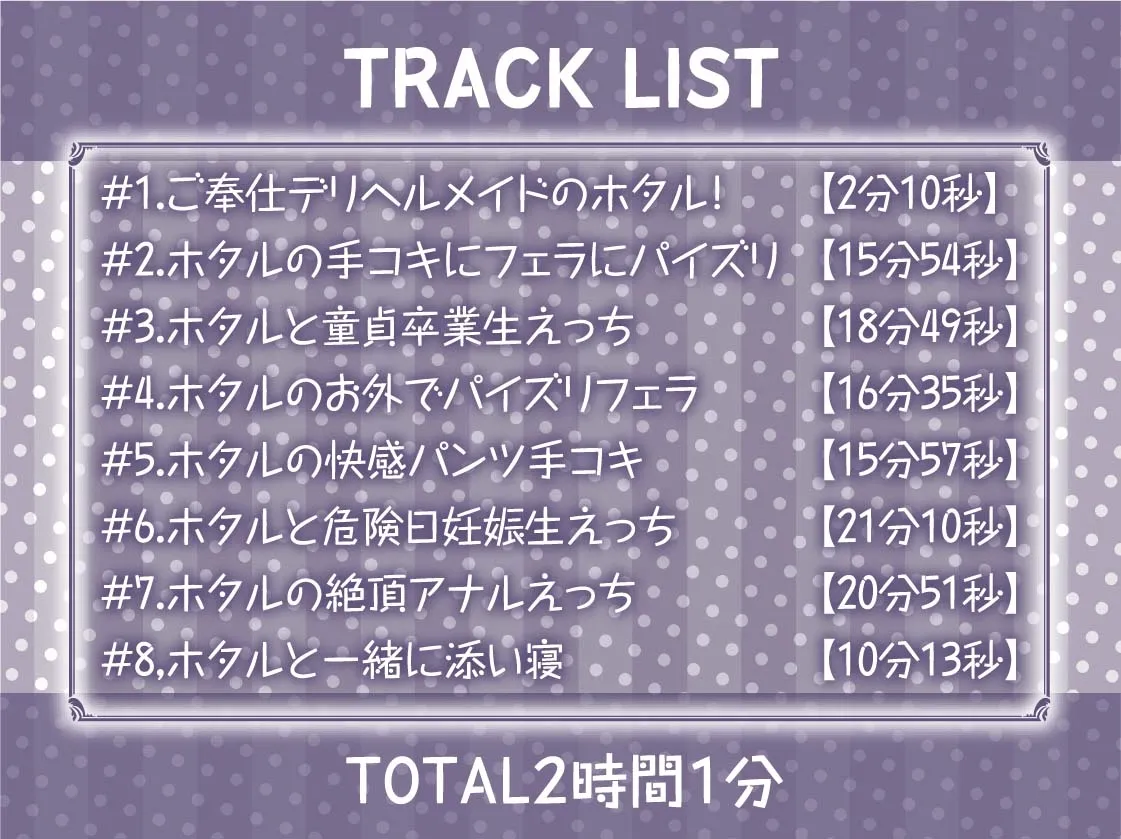 TRACK LIST

#1.ご奉仕デリヘルメイドのホタル!　【2分10秒】
#2.ホタルの手コキにフェラにパイズリ　【15分54秒】
#3.ホタルと童貞卒業生えっち　【18分49秒】
#4.ホタルのお外でパイズリフェラ　【16分35秒】
#5.ホタルの快感パンツ手コキ　【15分57秒】
#6.ホタルと危険日妊娠生えっち　【21分10秒】
#7.ホタルの絶頂アナルえっち　【20分51秒】
#8,ホタルと一緒に添い寝　【10分13秒】

TOTAL2時間1分